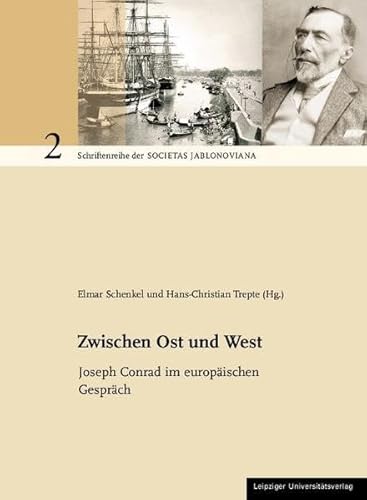 2

Schriftenreihe der SOCIETAS JABLONOVIANA

Elmar Schenkel und Hans-Christian Trepte (Hg.)

Zwischen Ost und West

Joseph Conrad im europäischen Gespräch

Leipziger Universitätsverlag